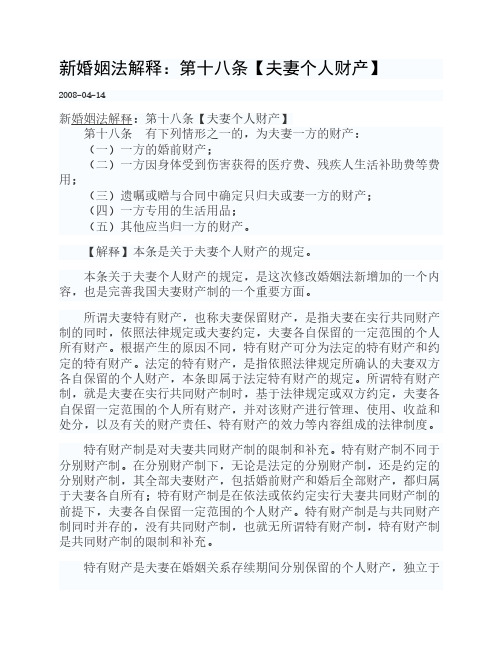 新婚姻法解释：第十八条【夫妻个人财产】

2008-04-14

新婚姻法解释：第十八条【夫妻个人财产】

第十八条　有下列情形之一的，为夫妻一方的财产：

（一）一方的婚前财产；

（二）一方因身体受到伤害获得的医疗费、残疾人生活补助费等费用；

（三）遗嘱或赠与合同中确定只归夫或妻一方的财产；

（四）一方专用的生活用品；

（五）其他应当归一方的财产。

【解释】本条是关于夫妻个人财产的规定。

本条关于夫妻个人财产的规定，是这次修改婚姻法新增加的一个内容，也是完善我国夫妻财产制的一个重要方面。

所谓夫妻特有财产，也称夫妻保留财产，是指夫妻在实行共同财产制的同时，依照法律规定或夫妻约定，夫妻各自保留的一定范围的个人所有财产。根据产生的原因不同，特有财产可分为法定的特有财产和约定的特有财产。法定的特有财产，是指依照法律规定所确认的夫妻双方各自保留的个人财产，本条即属于法定特有财产的规定。所谓特有财产制，就是夫妻在实行共同财产制时，基于法律规定或双方约定，夫妻各自保留一定范围的个人所有财产，并对该财产进行管理、使用、收益和处分，以及有关的财产责任、特有财产的效力等内容组成的法律制度。

特有财产制是对夫妻共同财产制的限制和补充。特有财产制不同于分别财产制。在分别财产制下，无论是法定的分别财产制，还是约定的分别财产制，其全部夫妻财产，包括婚前财产和婚后全部财产，都归属于夫妻各自所有；特有财产制是在依法或依约定实行夫妻共同财产制的前提下，夫妻各自保留一定范围的个人财产。特有财产制是与共同财产制同时并存的，没有共同财产制，也就无所谓特有财产制，特有财产制是共同财产制的限制和补充。

特有财产是夫妻在婚姻关系存续期间分别保留的个人财产，独立于